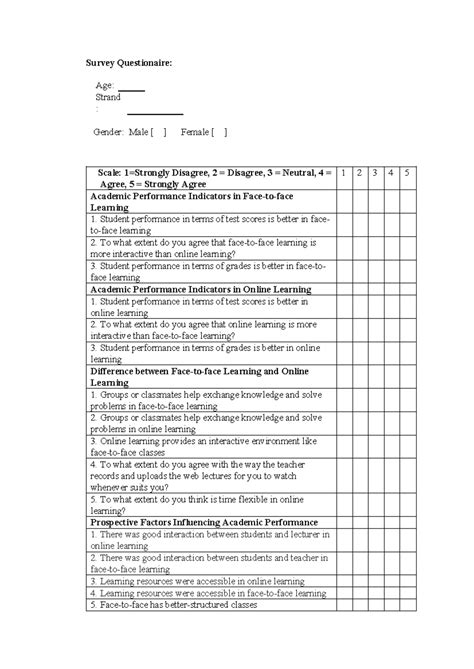 Survey Questionaire:

Age: ______
Strand
: ____________

Gender: Male [ ] Female [ ]

| Scale: 1=Strongly Disagree, 2 = Disagree, 3 = Neutral, 4 = Agree, 5 = Strongly Agree | 1 | 2 | 3 | 4 | 5 |
|---|---|---|---|---|---|
| **Academic Performance Indicators in Face-to-face Learning** | | | | | |
| 1. Student performance in terms of test scores is better in face-to-face learning | | | | | |
| 2. To what extent do you agree that face-to-face learning is more interactive than online learning? | | | | | |
| 3. Student performance in terms of grades is better in face-to-face learning | | | | | |
| **Academic Performance Indicators in Online Learning** | | | | | |
| 1. Student performance in terms of test scores is better in online learning | | | | | |
| 2. To what extent do you agree that online learning is more interactive than face-to-face learning? | | | | | |
| 3. Student performance in terms of grades is better in online learning | | | | | |
| **Difference between Face-to-face Learning and Online Learning** | | | | | |
| 1. Groups or classmates help exchange knowledge and solve problems in face-to-face learning | | | | | |
| 2. Groups or classmates help exchange knowledge and solve problems in online learning | | | | | |
| 3. Online learning provides an interactive environment like face-to-face classes | | | | | |
| 4. To what extent do you agree with the way the teacher records and uploads the web lectures for you to watch whenever suits you? | | | | | |
| 5. To what extent do you think is time flexible in online learning? | | | | | |
| **Prospective Factors Influencing Academic Performance** | | | | | |
| 1. There was good interaction between students and lecturer in online learning | | | | | |
| 2. There was good interaction between students and teacher in face-to-face learning | | | | | |
| 3. Learning resources were accessible in online learning | | | | | |
| 4. Learning resources were accessible in face-to-face learning | | | | | |
| 5. Face-to-face has better-structured classes | | | | | |